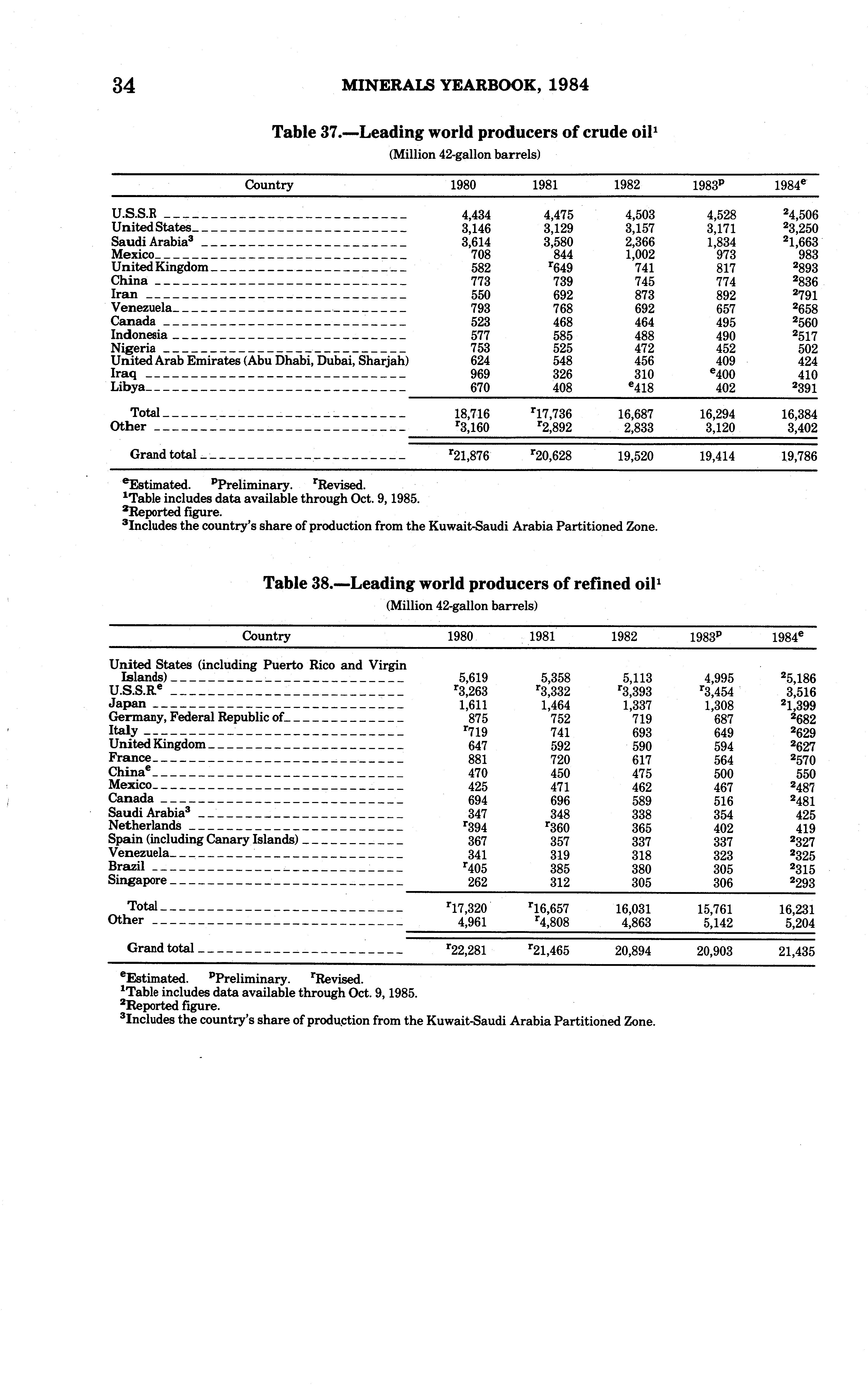 34 MINERALS YEARBOOK, 1984

Table 37.—Leading world producers of crude oil$^1$

(Million 42-gallon barrels)

| Country | 1980 | 1981 | 1982 | 1983$^p$ | 1984$^e$ |
|---|---|---|---|---|---|
| U.S.S.R | 4,434 | 4,475 | 4,503 | 4,528 | $^2$4,506 |
| United States | 3,146 | 3,129 | 3,157 | 3,171 | $^2$3,250 |
| Saudi Arabia$^3$ | 3,614 | 3,580 | 2,366 | 1,834 | $^2$1,663 |
| Mexico | 708 | 844 | 1,002 | 973 | 983 |
| United Kingdom | 582 | $^r$649 | 741 | 817 | $^2$893 |
| China | 773 | 739 | 745 | 774 | $^2$836 |
| Iran | 550 | 692 | 873 | 892 | $^2$791 |
| Venezuela | 793 | 768 | 692 | 657 | $^2$658 |
| Canada | 523 | 468 | 464 | 495 | $^2$560 |
| Indonesia | 577 | 585 | 488 | 490 | $^2$517 |
| Nigeria | 753 | 525 | 472 | 452 | 502 |
| United Arab Emirates (Abu Dhabi, Dubai, Sharjah) | 624 | 548 | 456 | 409 | 424 |
| Iraq | 969 | 326 | 310 | $^e$400 | 410 |
| Libya | 670 | 408 | $^e$418 | 402 | $^2$391 |
| Total | 18,716 | $^r$17,736 | 16,687 | 16,294 | 16,384 |
| Other | $^r$3,160 | $^r$2,892 | 2,833 | 3,120 | 3,402 |
| Grand total | $^r$21,876 | $^r$20,628 | 19,520 | 19,414 | 19,786 |

$^e$Estimated. $^p$Preliminary. $^r$Revised.
$^1$Table includes data available through Oct. 9, 1985.
$^2$Reported figure.
$^3$Includes the country's share of production from the Kuwait-Saudi Arabia Partitioned Zone.

Table 38.—Leading world producers of refined oil$^1$

(Million 42-gallon barrels)

| Country | 1980 | 1981 | 1982 | 1983$^p$ | 1984$^e$ |
|---|---|---|---|---|---|
| United States (including Puerto Rico and Virgin Islands) | 5,619 | 5,358 | 5,113 | 4,995 | $^2$5,186 |
| U.S.S.R.$^e$ | $^r$3,263 | $^r$3,332 | $^r$3,393 | $^r$3,454 | 3,516 |
| Japan | 1,611 | 1,464 | 1,337 | 1,308 | $^2$1,399 |
| Germany, Federal Republic of | 875 | 752 | 719 | 687 | $^2$682 |
| Italy | $^r$719 | 741 | 693 | 649 | $^2$629 |
| United Kingdom | 647 | 592 | 590 | 594 | $^2$627 |
| France | 881 | 720 | 617 | 564 | $^2$570 |
| China$^e$ | 470 | 450 | 475 | 500 | 550 |
| Mexico | 425 | 471 | 462 | 467 | $^2$487 |
| Canada | 694 | 696 | 589 | 516 | $^2$481 |
| Saudi Arabia$^3$ | 347 | 348 | 338 | 354 | 425 |
| Netherlands | $^r$394 | $^r$360 | 365 | 402 | 419 |
| Spain (including Canary Islands) | 367 | 357 | 337 | 337 | $^2$327 |
| Venezuela | 341 | 319 | 318 | 323 | $^2$325 |
| Brazil | $^r$405 | 385 | 380 | 305 | $^2$315 |
| Singapore | 262 | 312 | 305 | 306 | $^2$293 |
| Total | $^r$17,320 | $^r$16,657 | 16,031 | 15,761 | 16,231 |
| Other | 4,961 | $^r$4,808 | 4,863 | 5,142 | 5,204 |
| Grand total | $^r$22,281 | $^r$21,465 | 20,894 | 20,903 | 21,435 |

$^e$Estimated. $^p$Preliminary. $^r$Revised.
$^1$Table includes data available through Oct. 9, 1985.
$^2$Reported figure.
$^3$Includes the country's share of production from the Kuwait-Saudi Arabia Partitioned Zone.